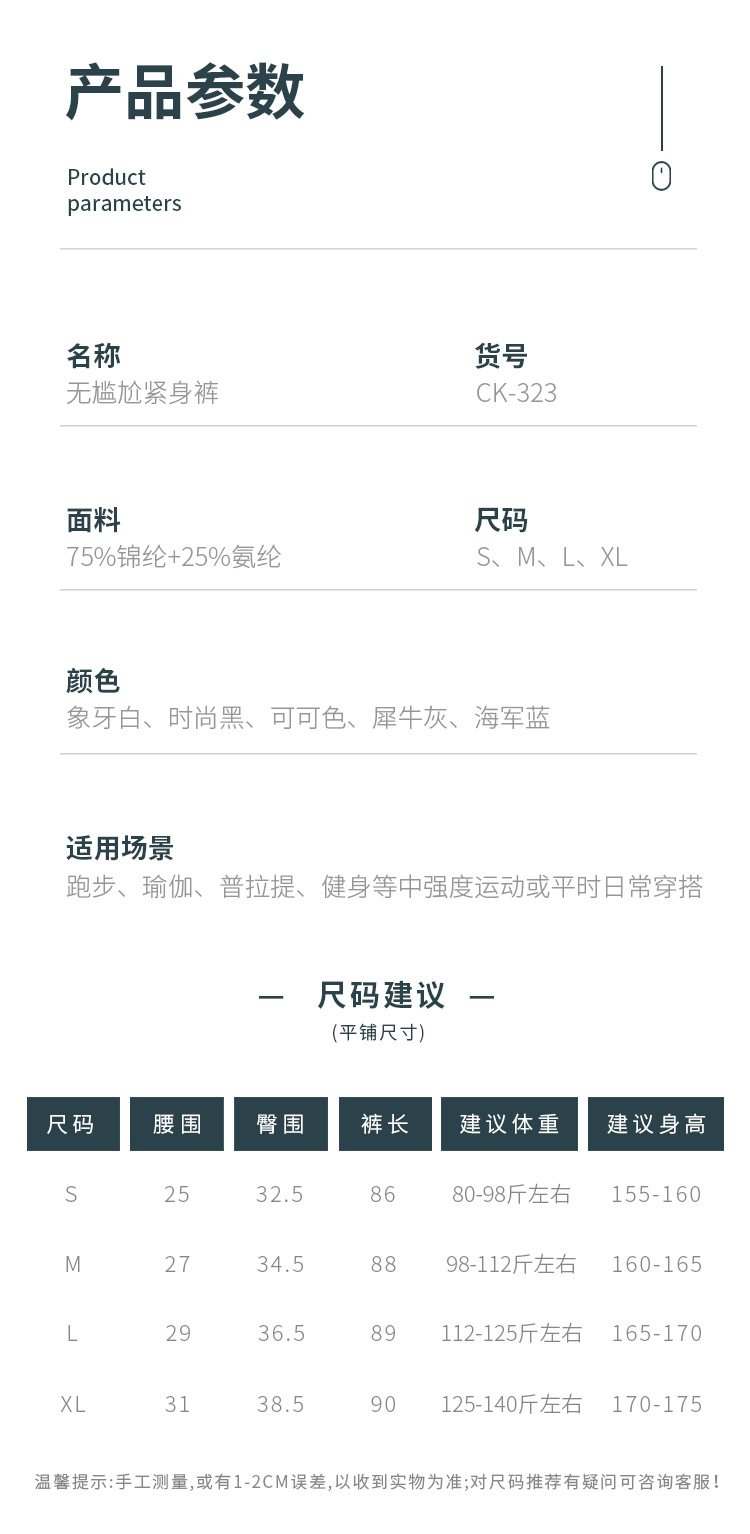 产品参数

Product parameters

名称
无尴尬紧身裤

货号
CK-323

面料
75%锦纶+25%氨纶

尺码
S、M、L、XL

颜色
象牙白、时尚黑、可可色、犀牛灰、海军蓝

适用场景
跑步、瑜伽、普拉提、健身等中强度运动或平时日常穿搭

— 尺码建议 —
(平铺尺寸)

| 尺码 | 腰围 | 臀围 | 裤长 | 建议体重 | 建议身高 |
|---|---|---|---|---|---|
| S | 25 | 32.5 | 86 | 80-98斤左右 | 155-160 |
| M | 27 | 34.5 | 88 | 98-112斤左右 | 160-165 |
| L | 29 | 36.5 | 89 | 112-125斤左右 | 165-170 |
| XL | 31 | 38.5 | 90 | 125-140斤左右 | 170-175 |

温馨提示:手工测量,或有1-2CM误差,以收到实物为准;对尺码推荐有疑问可咨询客服!